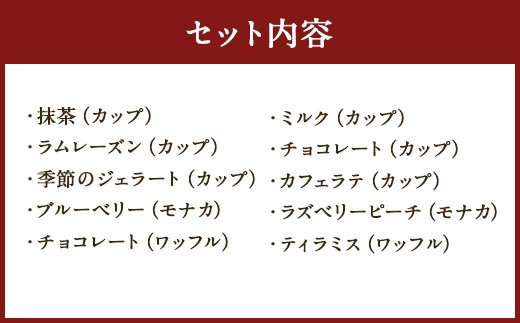 セット内容

・抹茶（カップ）
・ラムレーズン（カップ）
・季節のジェラート（カップ）
・ブルーベリー（モナカ）
・チョコレート（ワッフル）

・ミルク（カップ）
・チョコレート（カップ）
・カフェラテ（カップ）
・ラズベリーピーチ（モナカ）
・ティラミス（ワッフル）